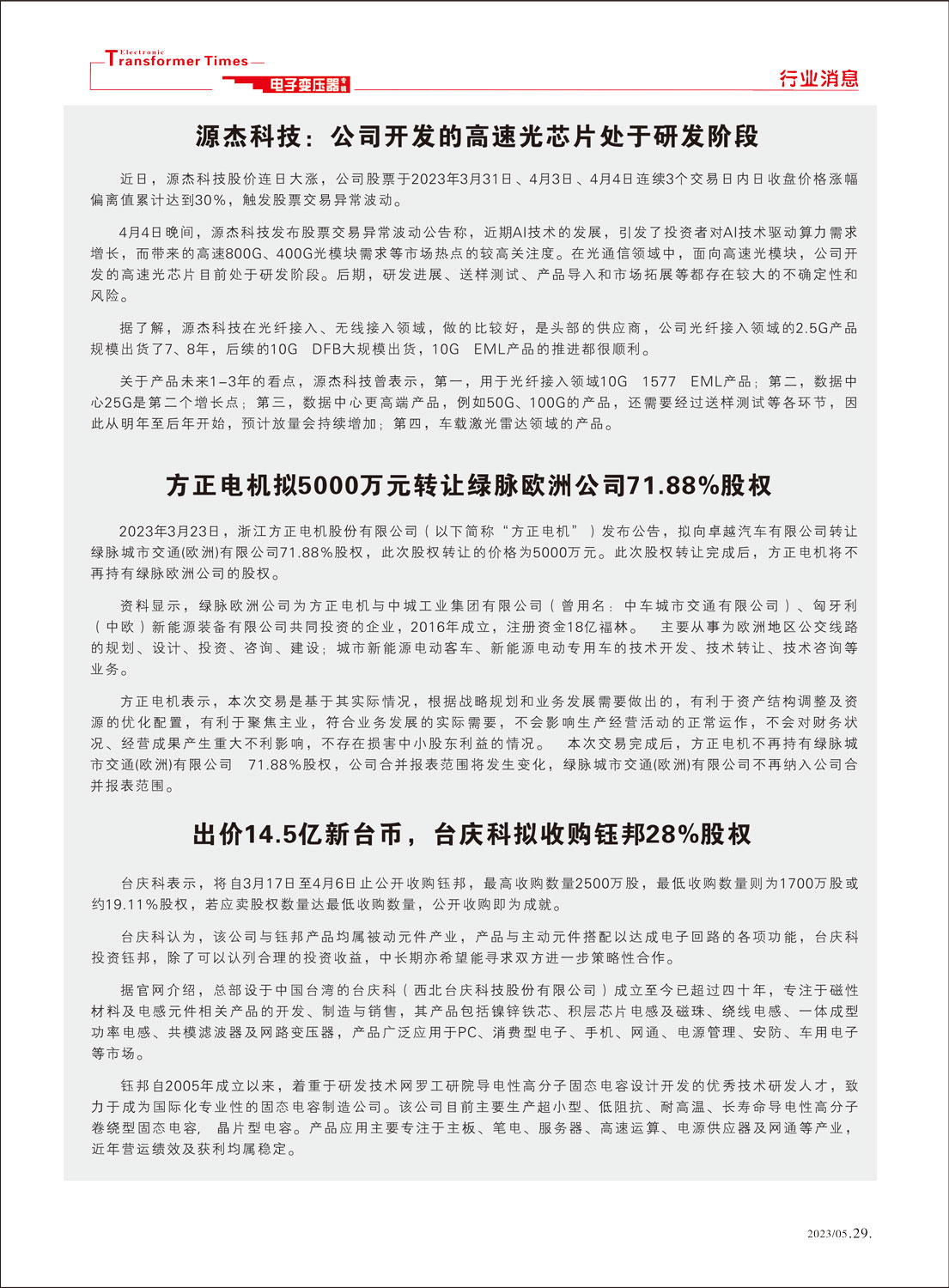 Electronic Transformer Times
电子变压器专辑

行业消息

源杰科技：公司开发的高速光芯片处于研发阶段

近日，源杰科技股价连日大涨，公司股票于2023年3月31日、4月3日、4月4日连续3个交易日内日收盘价格涨幅偏离值累计达到30%，触发股票交易异常波动。

4月4日晚间，源杰科技发布股票交易异常波动公告称，近期AI技术的发展，引发了投资者对AI技术驱动算力需求增长，而带来的高速800G、400G光模块需求等市场热点的较高关注度。在光通信领域中，面向高速光模块，公司开发的高速光芯片目前处于研发阶段。后期，研发进展、送样测试、产品导入和市场拓展等都存在较大的不确定性和风险。

据了解，源杰科技在光纤接入、无线接入领域，做的比较好，是头部的供应商，公司光纤接入领域的2.5G产品规模出货了7、8年，后续的10G DFB大规模出货，10G EML产品的推进都很顺利。

关于产品未来1-3年的看点，源杰科技曾表示，第一，用于光纤接入领域10G 1577 EML产品；第二，数据中心25G是第二个增长点；第三，数据中心更高端产品，例如50G、100G的产品，还需要经过送样测试等各环节，因此从明年至后年开始，预计放量会持续增加；第四，车载激光雷达领域的产品。

方正电机拟5000万元转让绿脉欧洲公司71.88%股权

2023年3月23日，浙江方正电机股份有限公司（以下简称“方正电机”）发布公告，拟向卓越汽车有限公司转让绿脉城市交通(欧洲)有限公司71.88%股权，此次股权转让的价格为5000万元。此次股权转让完成后，方正电机将不再持有绿脉欧洲公司的股权。

资料显示，绿脉欧洲公司为方正电机与中城工业集团有限公司（曾用名：中车城市交通有限公司）、匈牙利（中欧）新能源装备有限公司共同投资的企业，2016年成立，注册资金18亿福林。 主要从事为欧洲地区公交线路的规划、设计、投资、咨询、建设；城市新能源电动客车、新能源电动专用车的技术开发、技术转让、技术咨询等业务。

方正电机表示，本次交易是基于其实际情况，根据战略规划和业务发展需要做出的，有利于资产结构调整及资源的优化配置，有利于聚焦主业，符合业务发展的实际需要，不会影响生产经营活动的正常运作，不会对财务状况、经营成果产生重大不利影响，不存在损害中小股东利益的情况。 本次交易完成后，方正电机不再持有绿脉城市交通(欧洲)有限公司 71.88%股权，公司合并报表范围将发生变化，绿脉城市交通(欧洲)有限公司不再纳入公司合并报表范围。

出价14.5亿新台币，台庆科拟收购钰邦28%股权

台庆科表示，将自3月17日至4月6日止公开收购钰邦，最高收购数量2500万股，最低收购数量则为1700万股或约19.11%股权，若应卖股权数量达最低收购数量，公开收购即为成就。

台庆科认为，该公司与钰邦产品均属被动元件产业，产品与主动元件搭配以达成电子回路的各项功能，台庆科投资钰邦，除了可以认列合理的投资收益，中长期亦希望能寻求双方进一步策略性合作。

据官网介绍，总部设于中国台湾的台庆科（西北台庆科技股份有限公司）成立至今已超过四十年，专注于磁性材料及电感元件相关产品的开发、制造与销售，其产品包括镍锌铁芯、积层芯片电感及磁珠、绕线电感、一体成型功率电感、共模滤波器及网路变压器，产品广泛应用于PC、消费型电子、手机、网通、电源管理、安防、车用电子等市场。

钰邦自2005年成立以来，着重于研发技术网罗工研院导电性高分子固态电容设计开发的优秀技术研发人才，致力于成为国际化专业性的固态电容制造公司。该公司目前主要生产超小型、低阻抗、耐高温、长寿命导电性高分子卷绕型固态电容， 晶片型电容。产品应用主要专注于主板、笔电、服务器、高速运算、电源供应器及网通等产业，近年营运绩效及获利均属稳定。

2023/05.29.